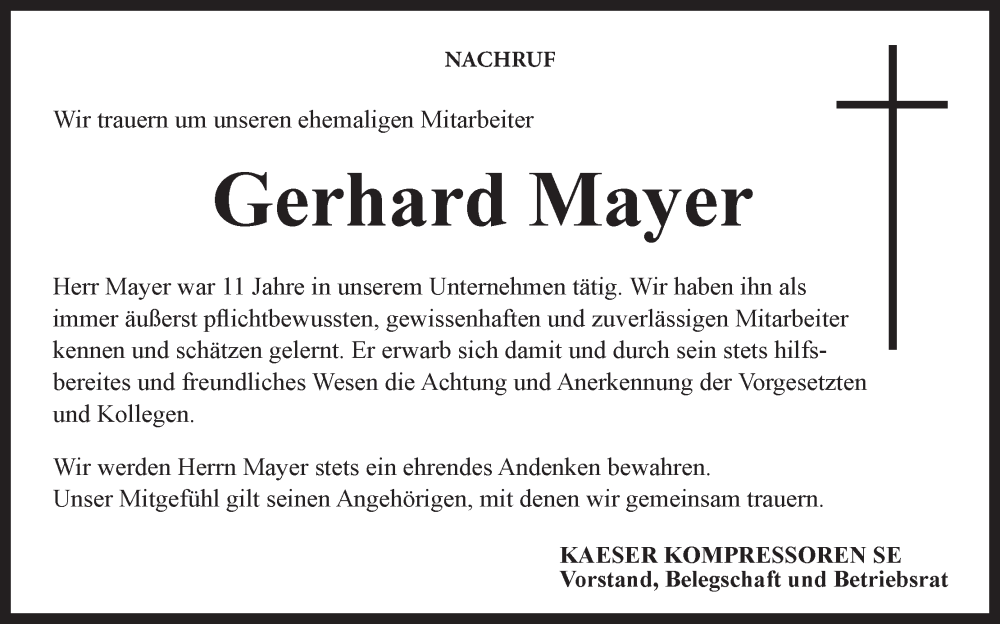 NACHRUF

Wir trauern um unseren ehemaligen Mitarbeiter

Gerhard Mayer

Herr Mayer war 11 Jahre in unserem Unternehmen tätig. Wir haben ihn als immer äußerst pflichtbewussten, gewissenhaften und zuverlässigen Mitarbeiter kennen und schätzen gelernt. Er erwarb sich damit und durch sein stets hilfsbereites und freundliches Wesen die Achtung und Anerkennung der Vorgesetzten und Kollegen.

Wir werden Herrn Mayer stets ein ehrendes Andenken bewahren.
Unser Mitgefühl gilt seinen Angehörigen, mit denen wir gemeinsam trauern.

KAESER KOMPRESSOREN SE
Vorstand, Belegschaft und Betriebsrat